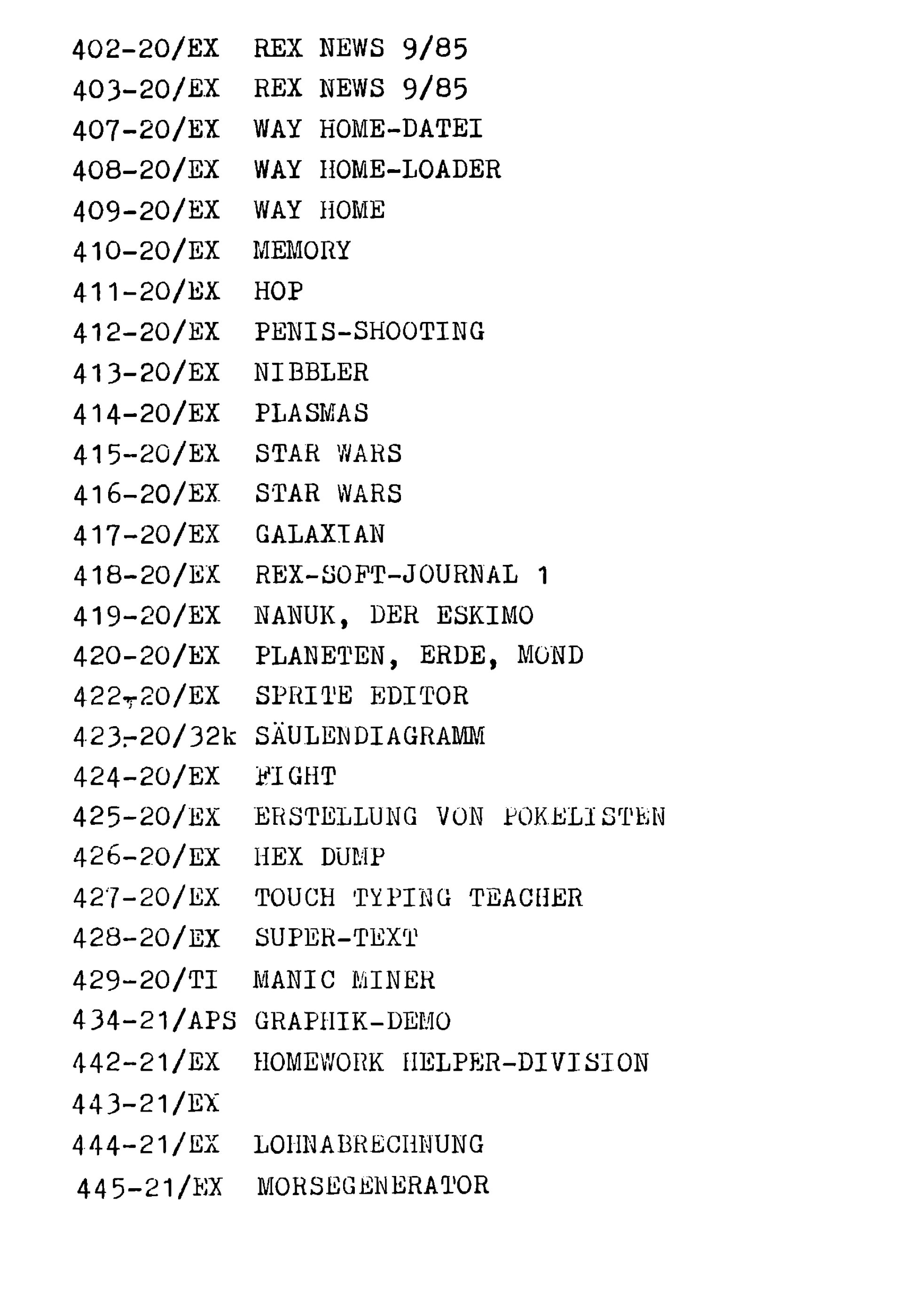 402-20/EX REX NEWS 9/85
403-20/EX REX NEWS 9/85
407-20/EX WAY HOME-DATEI
408-20/EX WAY HOME-LOADER
409-20/EX WAY HOME
410-20/EX MEMORY
411-20/EX HOP
412-20/EX PENIS-SHOOTING
413-20/EX NIBBLER
414-20/EX PLASMAS
415-20/EX STAR WARS
416-20/EX STAR WARS
417-20/EX GALAXIAN
418-20/EX REX-SOFT-JOURNAL 1
419-20/EX NANUK, DER ESKIMO
420-20/EX PLANETEN, ERDE, MOND
422-20/EX SPRITE EDITOR
423-20/32k SÄULENDIAGRAMM
424-20/EX FIGHT
425-20/EX ERSTELLUNG VON POKELISTEN
426-20/EX HEX DUMP
427-20/EX TOUCH TYPING TEACHER
428-20/EX SUPER-TEXT
429-20/TI MANIC MINER
434-21/APS GRAPHIK-DEMO
442-21/EX HOMEWORK HELPER-DIVISION
443-21/EX
444-21/EX LOHNABRECHNUNG
445-21/EX MORSEGENERATOR